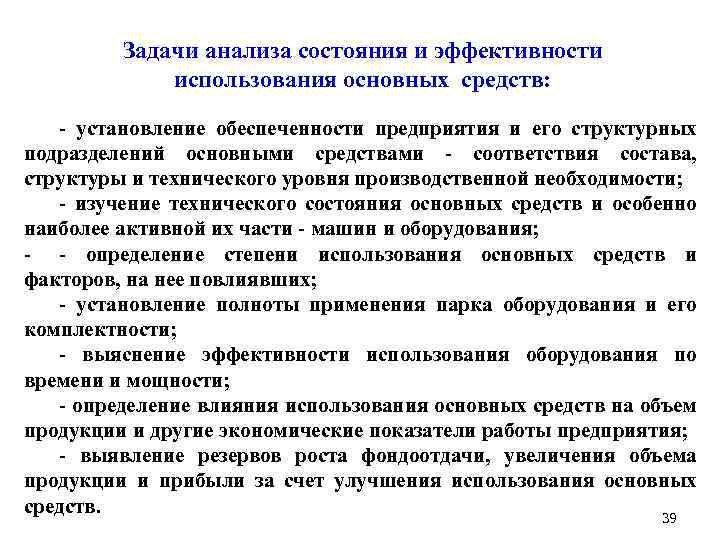 Задачи анализа состояния и эффективности использования основных средств:

- установление обеспеченности предприятия и его структурных подразделений основными средствами - соответствия состава, структуры и технического уровня производственной необходимости;

- изучение технического состояния основных средств и особенно наиболее активной их части - машин и оборудования;

- - определение степени использования основных средств и факторов, на нее повлиявших;

- установление полноты применения парка оборудования и его комплектности;

- выяснение эффективности использования оборудования по времени и мощности;

- определение влияния использования основных средств на объем продукции и другие экономические показатели работы предприятия;

- выявление резервов роста фондоотдачи, увеличения объема продукции и прибыли за счет улучшения использования основных средств.

39